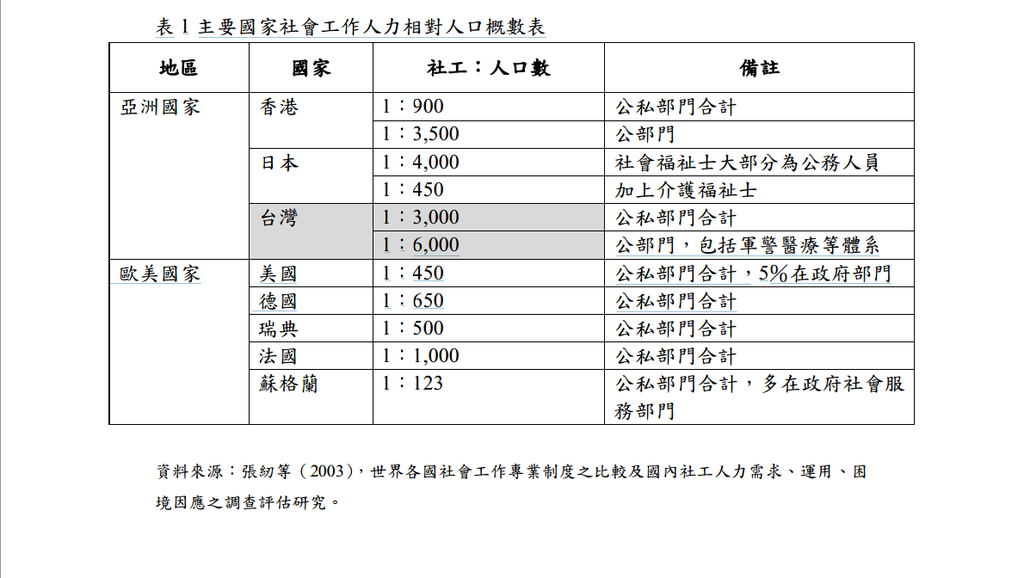 表 1 主要國家社會工作人力相對人口概數表

| 地區 | 國家 | 社工：人口數 | 備註 |
|---|---|---|---|
| 亞洲國家 | 香港 | 1：900 | 公私部門合計 |
| | | 1：3,500 | 公部門 |
| | 日本 | 1：4,000 | 社會福祉士大部分為公務人員 |
| | | 1：450 | 加上介護福祉士 |
| | 台灣 | 1：3,000 | 公私部門合計 |
| | | 1：6,000 | 公部門，包括軍警醫療等體系 |
| 歐美國家 | 美國 | 1：450 | 公私部門合計，5%在政府部門 |
| | 德國 | 1：650 | 公私部門合計 |
| | 瑞典 | 1：500 | 公私部門合計 |
| | 法國 | 1：1,000 | 公私部門合計 |
| | 蘇格蘭 | 1：123 | 公私部門合計，多在政府社會服務部門 |

資料來源：張紉等（2003），世界各國社會工作專業制度之比較及國內社工人力需求、運用、困境因應之調查評估研究。